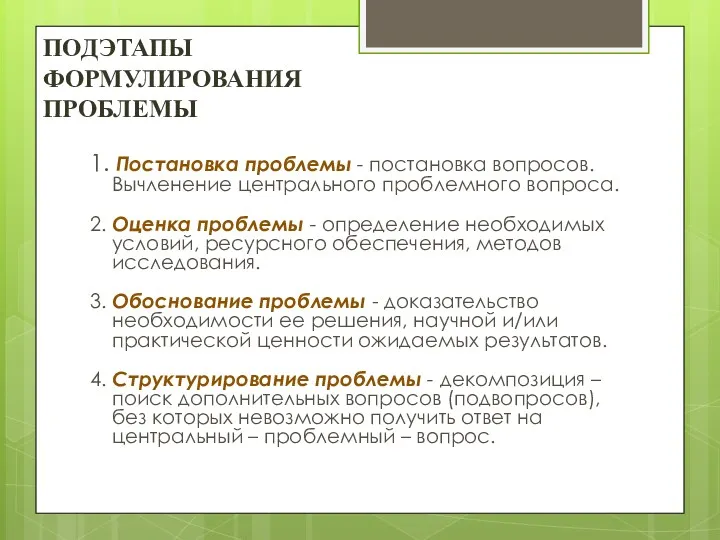 ПОДЭТАПЫ ФОРМУЛИРОВАНИЯ ПРОБЛЕМЫ

1. Постановка проблемы - постановка вопросов. Вычленение центрального проблемного вопроса.

2. Оценка проблемы - определение необходимых условий, ресурсного обеспечения, методов исследования.

3. Обоснование проблемы - доказательство необходимости ее решения, научной и/или практической ценности ожидаемых результатов.

4. Структурирование проблемы - декомпозиция – поиск дополнительных вопросов (подвопросов), без которых невозможно получить ответ на центральный – проблемный – вопрос.